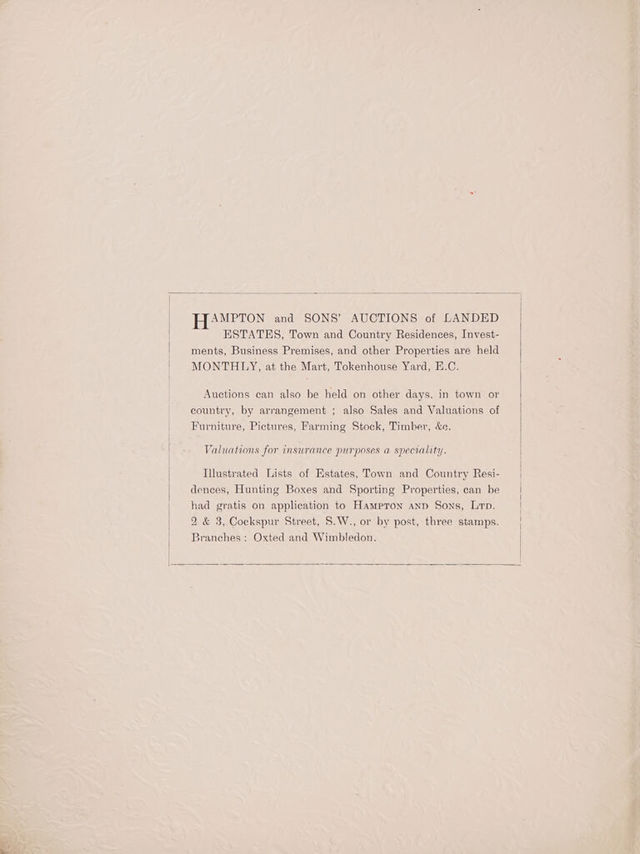 HAMPTON and SONS' AUCTIONS of LANDED ESTATES, Town and Country Residences, Investments, Business Premises, and other Properties are held MONTHLY, at the Mart, Tokenhouse Yard, E.C.

Auctions can also be held on other days, in town or country, by arrangement ; also Sales and Valuations of Furniture, Pictures, Farming Stock, Timber, &c.

Valuations for insurance purposes a speciality.

Illustrated Lists of Estates, Town and Country Residences, Hunting Boxes and Sporting Properties, can be had gratis on application to HAMPTON AND SONS, LTD. 2 & 3, Cockspur Street, S.W., or by post, three stamps. Branches : Oxted and Wimbledon.